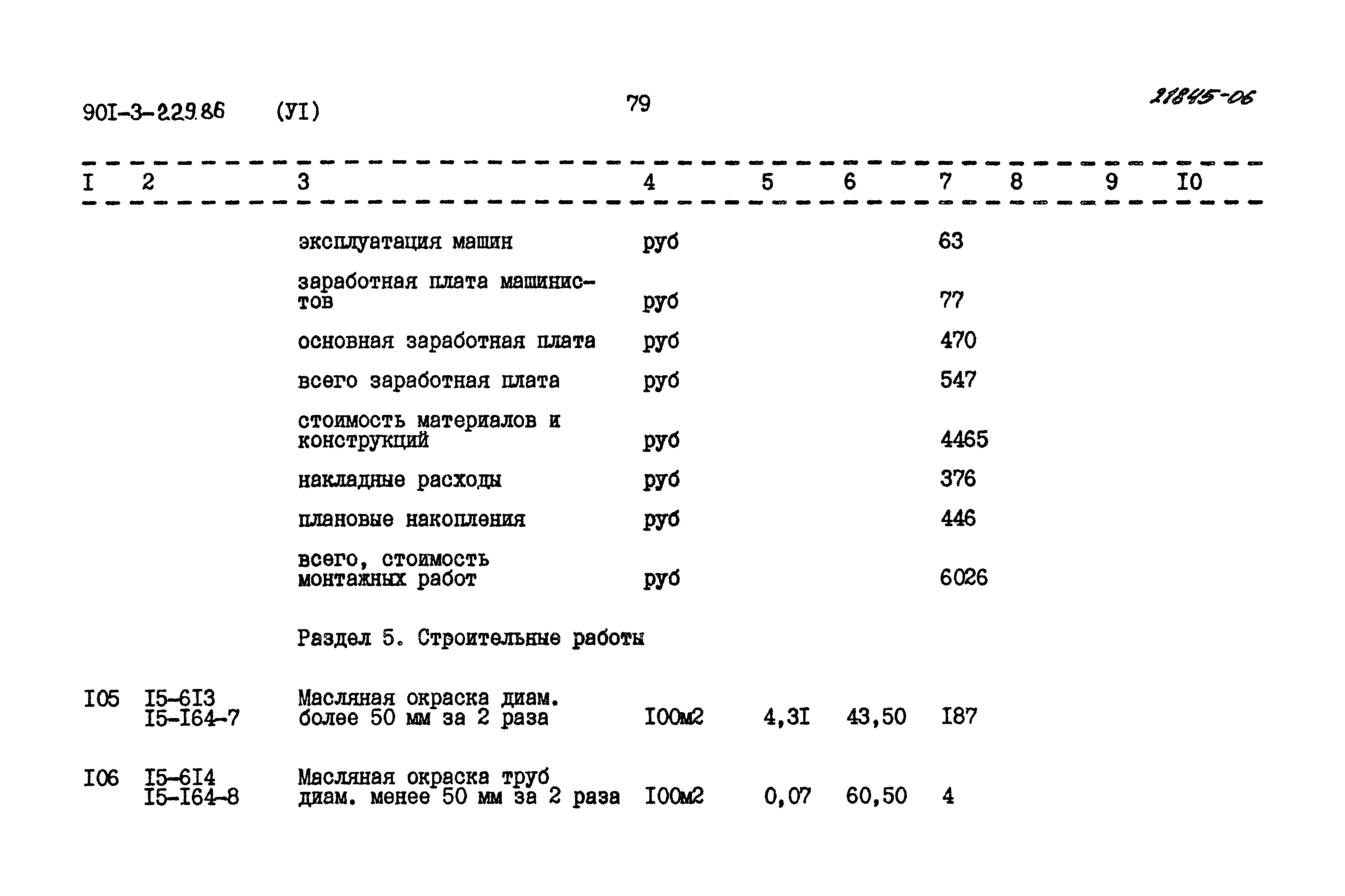 901-3-229.86 (УI) 79 21845-06

| I | 2 | 3 | 4 | 5 | 6 | 7 | 8 | 9 | I0 |
|---|---|---|---|---|---|---|---|---|---|
| | | эксплуатация машин | руб | | | 63 | | | |
| | | заработная плата машинистов | руб | | | 77 | | | |
| | | основная заработная плата | руб | | | 470 | | | |
| | | всего заработная плата | руб | | | 547 | | | |
| | | стоимость материалов и конструкций | руб | | | 4465 | | | |
| | | накладные расходы | руб | | | 376 | | | |
| | | плановые накопления | руб | | | 446 | | | |
| | | всего, стоимость монтажных работ | руб | | | 6026 | | | |
| | | Раздел 5. Строительные работы | | | | | | | |
| I05 | I5-6I3 I5-I64-7 | Масляная окраска диам. более 50 мм за 2 раза | I00м2 | 4,3I | 43,50 | I87 | | | |
| I06 | I5-6I4 I5-I64-8 | Масляная окраска труб диам. менее 50 мм за 2 раза | I00м2 | 0,07 | 60,50 | 4 | | | |